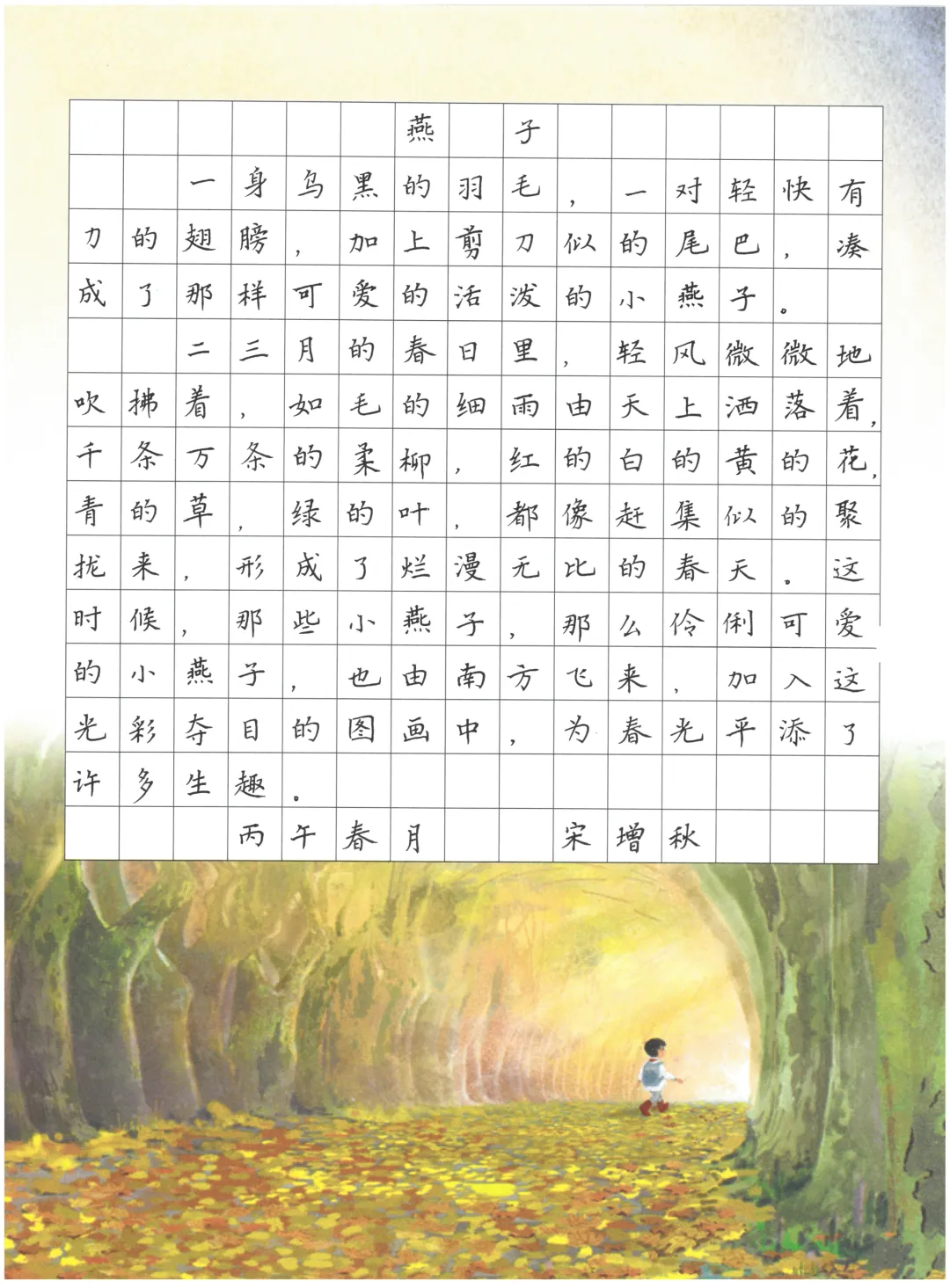 燕子

一身乌黑的羽毛，一对轻快有力的翅膀，加上剪刀似的尾巴，凑成了那样可爱的活泼的小燕子。

二三月的春日里，轻风微微地吹拂着，如毛的细雨由天上洒落着，千条万条的柔柳，红的白的黄的花，青的草，绿的叶，都像赶集似的聚拢来，形成了烂漫无比的春天。这时候，那些小燕子，那么伶俐可爱的小燕子，也由南方飞来，加入这光彩夺目的图画中，为春光平添了许多生趣。

丙午春月 宋增秋